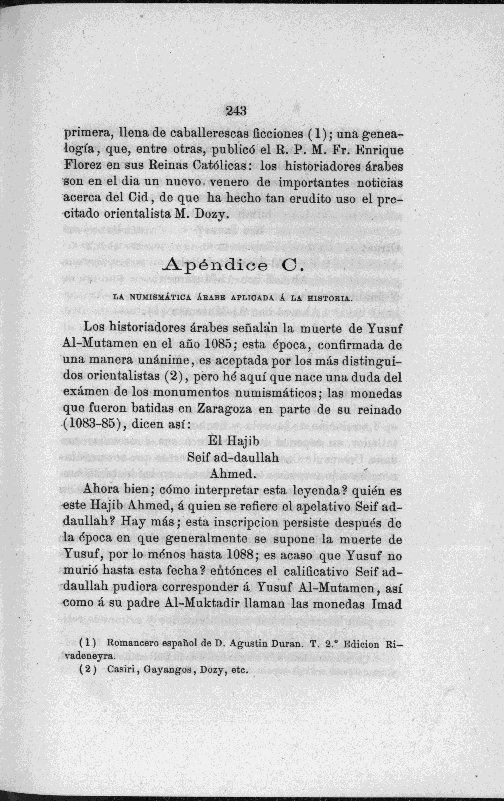 243

primera, llena de caballerescas ficciones (1); una genealogía, que, entre otras, publicó el R. P. M. Fr. Enrique Florez en sus Reinas Católicas: los historiadores árabes son en el dia un nuevo venero de importantes noticias acerca del Cid, de que ha hecho tan erudito uso el precitado orientalista M. Dozy.

Apéndice C.

LA NUMISMÁTICA ÁRABE APLICADA Á LA HISTORIA.

Los historiadores árabes señalan la muerte de Yusuf Al-Mutamen en el año 1085; esta época, confirmada de una manera unánime, es aceptada por los más distinguidos orientalistas (2), pero hé aquí que nace una duda del exámen de los monumentos numismáticos; las monedas que fueron batidas en Zaragoza en parte de su reinado (1083-85), dicen así:

El Hajib
Seif ad-daullah
Ahmed.

Ahora bien; cómo interpretar esta leyenda? quién es este Hajib Ahmed, á quien se refiere el apelativo Seif ad-daullah? Hay más; esta inscripcion persiste después de la época en que generalmente se supone la muerte de Yusuf, por lo ménos hasta 1088; es acaso que Yusuf no murió hasta esta fecha? entónces el calificativo Seif ad-daullah pudiera corresponder á Yusuf Al-Mutamen, así como á su padre Al-Muktadir llaman las monedas Imad

(1) Romancero español de D. Agustin Duran. T. 2.° Edicion Rivadeneyra.
(2) Casiri, Gayangos, Dozy, etc.